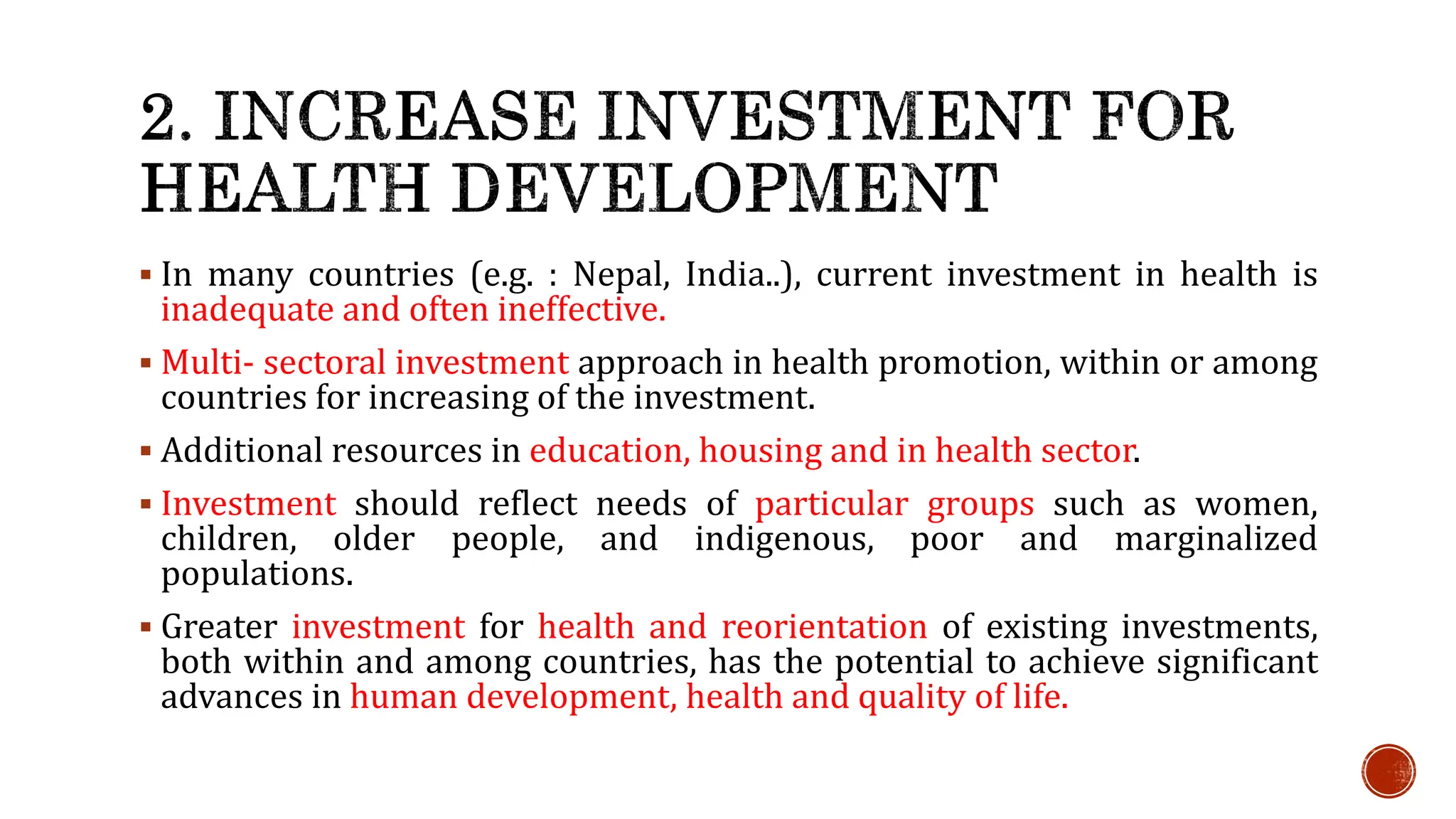 2. INCREASE INVESTMENT FOR HEALTH DEVELOPMENT

▪ In many countries (e.g. : Nepal, India..), current investment in health is inadequate and often ineffective.

▪ Multi- sectoral investment approach in health promotion, within or among countries for increasing of the investment.

▪ Additional resources in education, housing and in health sector.

▪ Investment should reflect needs of particular groups such as women, children, older people, and indigenous, poor and marginalized populations.

▪ Greater investment for health and reorientation of existing investments, both within and among countries, has the potential to achieve significant advances in human development, health and quality of life.